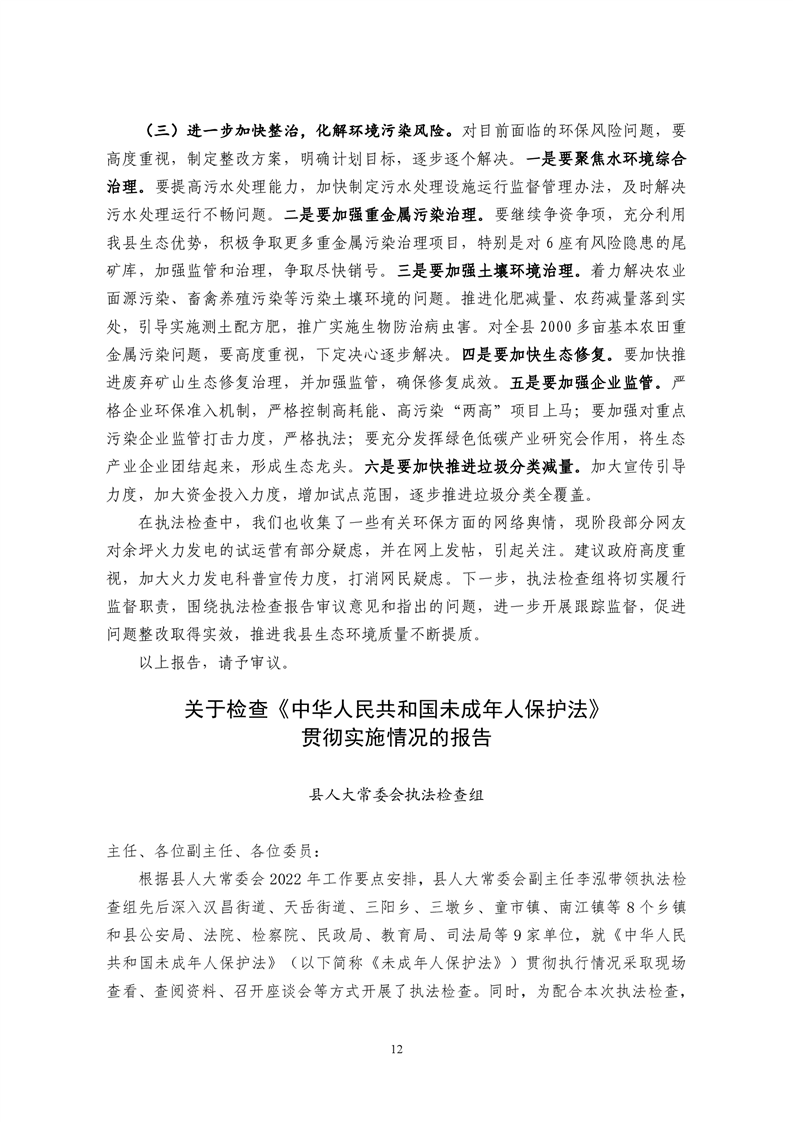 （三）进一步加快整治，化解环境污染风险。对目前面临的环保风险问题，要高度重视，制定整改方案，明确计划目标，逐步逐个解决。一是要聚焦水环境综合治理。要提高污水处理能力，加快制定污水处理设施运行监督管理办法，及时解决污水处理运行不畅问题。二是要加强重金属污染治理。要继续争资争项，充分利用我县生态优势，积极争取更多重金属污染治理项目，特别是对6座有风险隐患的尾矿库，加强监管和治理，争取尽快销号。三是要加强土壤环境治理。着力解决农业面源污染、畜禽养殖污染等污染土壤环境的问题。推进化肥减量、农药减量落到实处，引导实施测土配方肥，推广实施生物防治病虫害。对全县2000多亩基本农田重金属污染问题，要高度重视，下定决心逐步解决。四是要加快生态修复。要加快推进废弃矿山生态修复治理，并加强监管，确保修复成效。五是要加强企业监管。严格企业环保准入机制，严格控制高耗能、高污染“两高”项目上马；要加强对重点污染企业监管打击力度，严格执法；要充分发挥绿色低碳产业研究会作用，将生态产业企业团结起来，形成生态龙头。六是要加快推进垃圾分类减量。加大宣传引导力度，加大资金投入力度，增加试点范围，逐步推进垃圾分类全覆盖。

在执法检查中，我们也收集了一些有关环保方面的网络舆情，现阶段部分网友对余坪火力发电的试运营有部分疑虑，并在网上发帖，引起关注。建议政府高度重视，加大火力发电科普宣传力度，打消网民疑虑。下一步，执法检查组将切实履行监督职责，围绕执法检查报告审议意见和指出的问题，进一步开展跟踪监督，促进问题整改取得实效，推进我县生态环境质量不断提质。

以上报告，请予审议。

关于检查《中华人民共和国未成年人保护法》贯彻实施情况的报告

县人大常委会执法检查组

主任、各位副主任、各位委员：

根据县人大常委会2022年工作要点安排，县人大常委会副主任李泓带领执法检查组先后深入汉昌街道、天岳街道、三阳乡、三墩乡、童市镇、南江镇等8个乡镇和县公安局、法院、检察院、民政局、教育局、司法局等9家单位，就《中华人民共和国未成年人保护法》（以下简称《未成年人保护法》）贯彻执行情况采取现场查看、查阅资料、召开座谈会等方式开展了执法检查。同时，为配合本次执法检查，

12